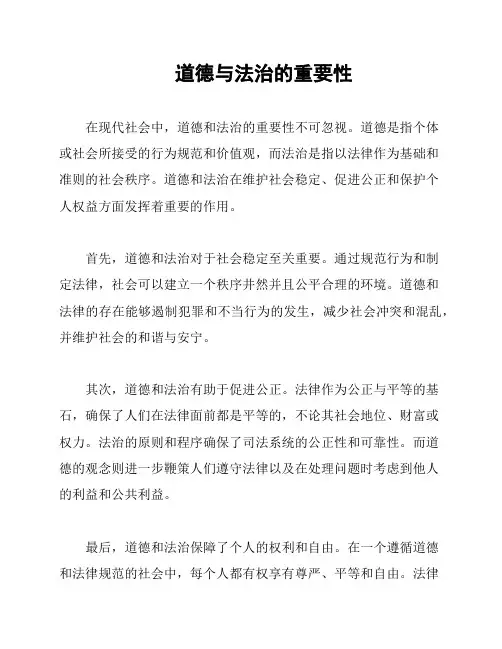 道德与法治的重要性

在现代社会中，道德和法治的重要性不可忽视。道德是指个体或社会所接受的行为规范和价值观，而法治是指以法律作为基础和准则的社会秩序。道德和法治在维护社会稳定、促进公正和保护个人权益方面发挥着重要的作用。

首先，道德和法治对于社会稳定至关重要。通过规范行为和制定法律，社会可以建立一个秩序井然并且公平合理的环境。道德和法律的存在能够遏制犯罪和不当行为的发生，减少社会冲突和混乱，并维护社会的和谐与安宁。

其次，道德和法治有助于促进公正。法律作为公正与平等的基石，确保了人们在法律面前都是平等的，不论其社会地位、财富或权力。法治的原则和程序确保了司法系统的公正性和可靠性。而道德的观念则进一步鞭策人们遵守法律以及在处理问题时考虑到他人的利益和公共利益。

最后，道德和法治保障了个人的权利和自由。在一个遵循道德和法律规范的社会中，每个人都有权享有尊严、平等和自由。法律